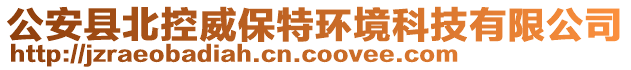 公安县北控威保特环境科技有限公司
http://jzraeobadiah.cn.coovee.com